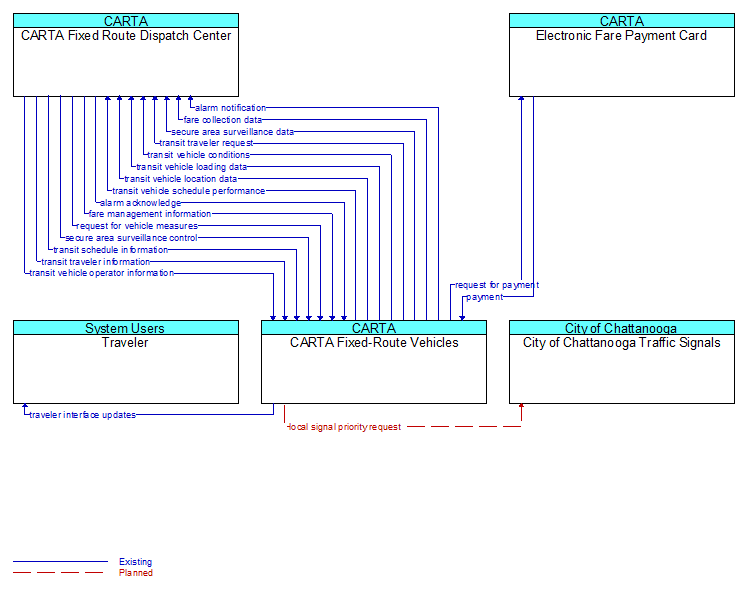 CARTA
CARTA Fixed Route Dispatch Center

CARTA
Electronic Fare Payment Card

alarm notification
fare collection data
secure area surveillance data
transit traveler request
transit vehicle conditions
transit vehicle loading data
transit vehicle location data
transit vehicle schedule performance
alarm acknowledge
fare management information
request for vehicle measures
secure area surveillance control
transit schedule information
transit traveler information
transit vehicle operator information

request for payment
payment

System Users
Traveler

CARTA
CARTA Fixed-Route Vehicles

City of Chattanooga
City of Chattanooga Traffic Signals

traveler interface updates
local signal priority request

Existing
Planned